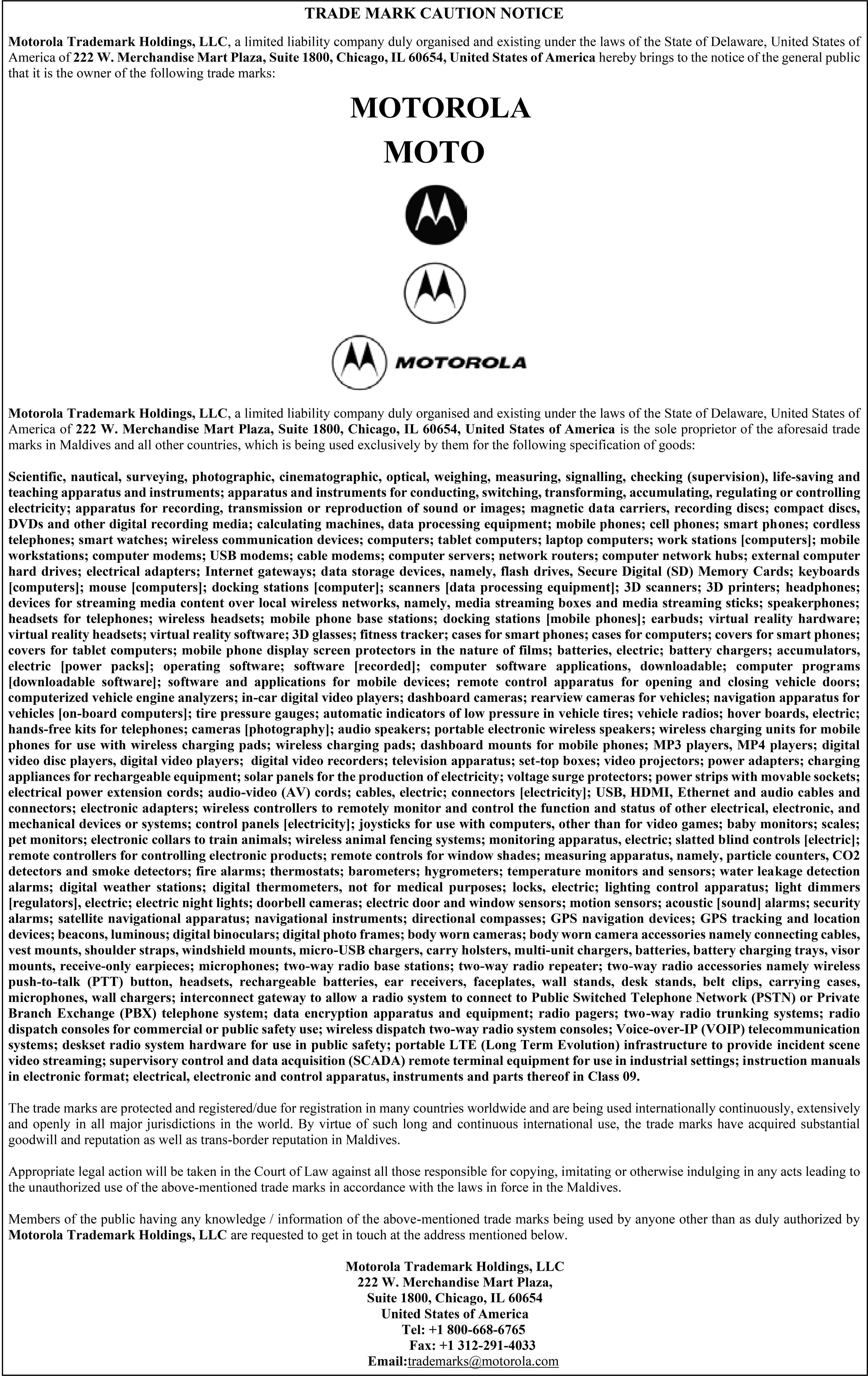 TRADE MARK CAUTION NOTICE

Motorola Trademark Holdings, LLC, a limited liability company duly organised and existing under the laws of the State of Delaware, United States of America of 222 W. Merchandise Mart Plaza, Suite 1800, Chicago, IL 60654, United States of America hereby brings to the notice of the general public that it is the owner of the following trade marks:

MOTOROLA

MOTO

MOTOROLA

Motorola Trademark Holdings, LLC, a limited liability company duly organised and existing under the laws of the State of Delaware, United States of America of 222 W. Merchandise Mart Plaza, Suite 1800, Chicago, IL 60654, United States of America is the sole proprietor of the aforesaid trade marks in Maldives and all other countries, which is being used exclusively by them for the following specification of goods:

Scientific, nautical, surveying, photographic, cinematographic, optical, weighing, measuring, signalling, checking (supervision), life-saving and teaching apparatus and instruments; apparatus and instruments for conducting, switching, transforming, accumulating, regulating or controlling electricity; apparatus for recording, transmission or reproduction of sound or images; magnetic data carriers, recording discs; compact discs, DVDs and other digital recording media; calculating machines, data processing equipment; mobile phones; cell phones; smart phones; cordless telephones; smart watches; wireless communication devices; computers; tablet computers; laptop computers; work stations [computers]; mobile workstations; computer modems; USB modems; cable modems; computer servers; network routers; computer network hubs; external computer hard drives; electrical adapters; Internet gateways; data storage devices, namely, flash drives, Secure Digital (SD) Memory Cards; keyboards [computers]; mouse [computers]; docking stations [computer]; scanners [data processing equipment]; 3D scanners; 3D printers; headphones; devices for streaming media content over local wireless networks, namely, media streaming boxes and media streaming sticks; speakerphones; headsets for telephones; wireless headsets; mobile phone base stations; docking stations [mobile phones]; earbuds; virtual reality hardware; virtual reality headsets; virtual reality software; 3D glasses; fitness tracker; cases for smart phones; cases for computers; covers for smart phones; covers for tablet computers; mobile phone display screen protectors in the nature of films; batteries, electric; battery chargers; accumulators, electric [power packs]; operating software; software [recorded]; computer software applications, downloadable; computer programs [downloadable software]; software and applications for mobile devices; remote control apparatus for opening and closing vehicle doors; computerized vehicle engine analyzers; in-car digital video players; dashboard cameras; rearview cameras for vehicles; navigation apparatus for vehicles [on-board computers]; tire pressure gauges; automatic indicators of low pressure in vehicle tires; vehicle radios; hover boards, electric; hands-free kits for telephones; cameras [photography]; audio speakers; portable electronic wireless speakers; wireless charging units for mobile phones for use with wireless charging pads; wireless charging pads; dashboard mounts for mobile phones; MP3 players, MP4 players; digital video disc players, digital video players; digital video recorders; television apparatus; set-top boxes; video projectors; power adapters; charging appliances for rechargeable equipment; solar panels for the production of electricity; voltage surge protectors; power strips with movable sockets; electrical power extension cords; audio-video (AV) cords; cables, electric; connectors [electricity]; USB, HDMI, Ethernet and audio cables and connectors; electronic adapters; wireless controllers to remotely monitor and control the function and status of other electrical, electronic, and mechanical devices or systems; control panels [electricity]; joysticks for use with computers, other than for video games; baby monitors; scales; pet monitors; electronic collars to train animals; wireless animal fencing systems; monitoring apparatus, electric; slatted blind controls [electric]; remote controllers for controlling electronic products; remote controls for window shades; measuring apparatus, namely, particle counters, CO2 detectors and smoke detectors; fire alarms; thermostats; barometers; hygrometers; temperature monitors and sensors; water leakage detection alarms; digital weather stations; digital thermometers, not for medical purposes; locks, electric; lighting control apparatus; light dimmers [regulators], electric; electric night lights; doorbell cameras; electric door and window sensors; motion sensors; acoustic [sound] alarms; security alarms; satellite navigational apparatus; navigational instruments; directional compasses; GPS navigation devices; GPS tracking and location devices; beacons, luminous; digital binoculars; digital photo frames; body worn cameras; body worn camera accessories namely connecting cables, vest mounts, shoulder straps, windshield mounts, micro-USB chargers, carry holsters, multi-unit chargers, batteries, battery charging trays, visor mounts, receive-only earpieces; microphones; two-way radio base stations; two-way radio repeater; two-way radio accessories namely wireless push-to-talk (PTT) button, headsets, rechargeable batteries, ear receivers, faceplates, wall stands, desk stands, belt clips, carrying cases, microphones, wall chargers; interconnect gateway to allow a radio system to connect to Public Switched Telephone Network (PSTN) or Private Branch Exchange (PBX) telephone system; data encryption apparatus and equipment; radio pagers; two-way radio trunking systems; radio dispatch consoles for commercial or public safety use; wireless dispatch two-way radio system consoles; Voice-over-IP (VOIP) telecommunication systems; deskset radio system hardware for use in public safety; portable LTE (Long Term Evolution) infrastructure to provide incident scene video streaming; supervisory control and data acquisition (SCADA) remote terminal equipment for use in industrial settings; instruction manuals in electronic format; electrical, electronic and control apparatus, instruments and parts thereof in Class 09.

The trade marks are protected and registered/due for registration in many countries worldwide and are being used internationally continuously, extensively and openly in all major jurisdictions in the world. By virtue of such long and continuous international use, the trade marks have acquired substantial goodwill and reputation as well as trans-border reputation in Maldives.

Appropriate legal action will be taken in the Court of Law against all those responsible for copying, imitating or otherwise indulging in any acts leading to the unauthorized use of the above-mentioned trade marks in accordance with the laws in force in the Maldives.

Members of the public having any knowledge / information of the above-mentioned trade marks being used by anyone other than as duly authorized by Motorola Trademark Holdings, LLC are requested to get in touch at the address mentioned below.

Motorola Trademark Holdings, LLC
222 W. Merchandise Mart Plaza,
Suite 1800, Chicago, IL 60654
United States of America
Tel: +1 800-668-6765
Fax: +1 312-291-4033
Email:trademarks@motorola.com